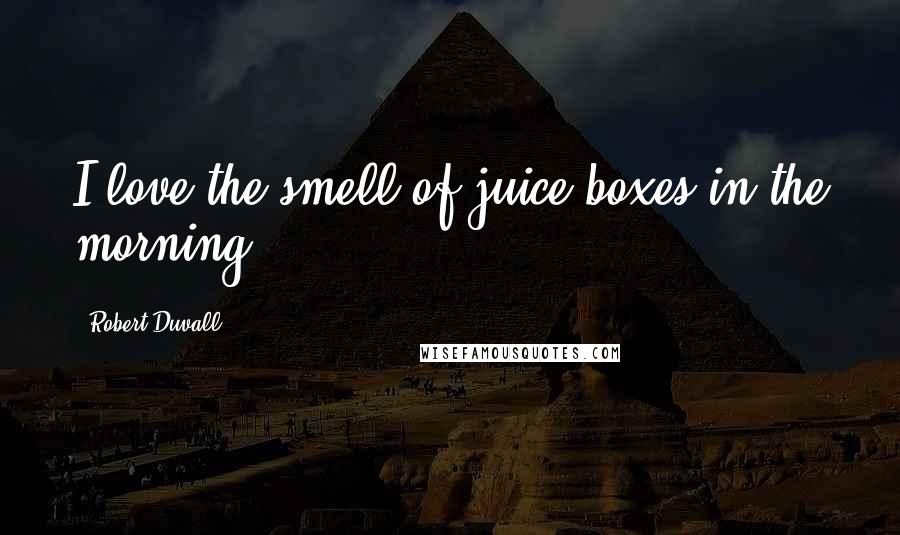 I love the smell of juice boxes in the morning.

Robert Duvall

WISEFAMOUSQUOTES.COM